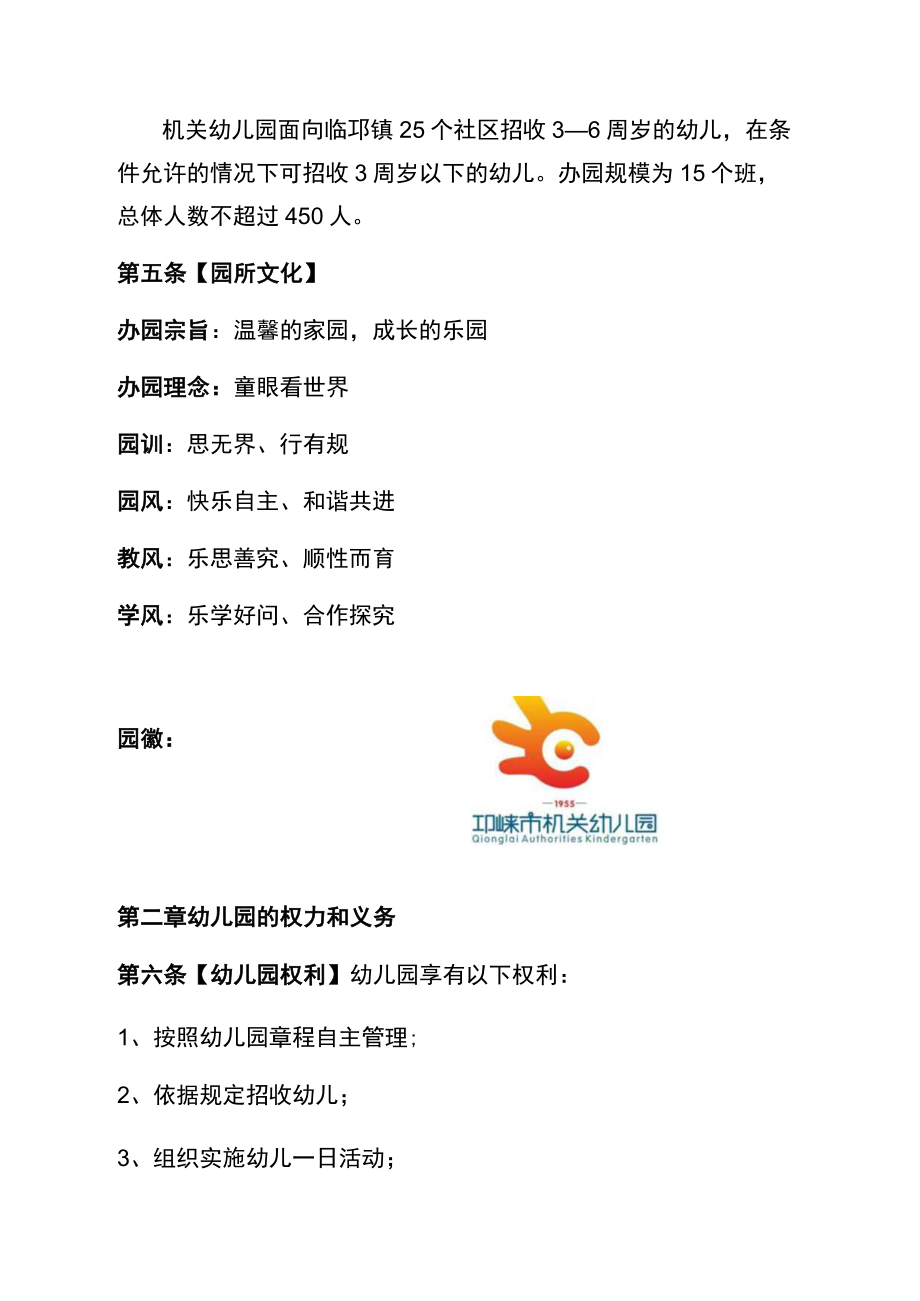 机关幼儿园面向临邛镇25个社区招收3—6周岁的幼儿，在条件允许的情况下可招收3周岁以下的幼儿。办园规模为15个班，总体人数不超过450人。

第五条【园所文化】

办园宗旨：温馨的家园，成长的乐园

办园理念：童眼看世界

园训：思无界、行有规

园风：快乐自主、和谐共进

教风：乐思善究、顺性而育

学风：乐学好问、合作探究

园徽：

—1955—
邛崃市机关幼儿园
Qionglai Authorities Kindergarten

第二章幼儿园的权力和义务

第六条【幼儿园权利】幼儿园享有以下权利：

1、按照幼儿园章程自主管理；

2、依据规定招收幼儿；

3、组织实施幼儿一日活动；